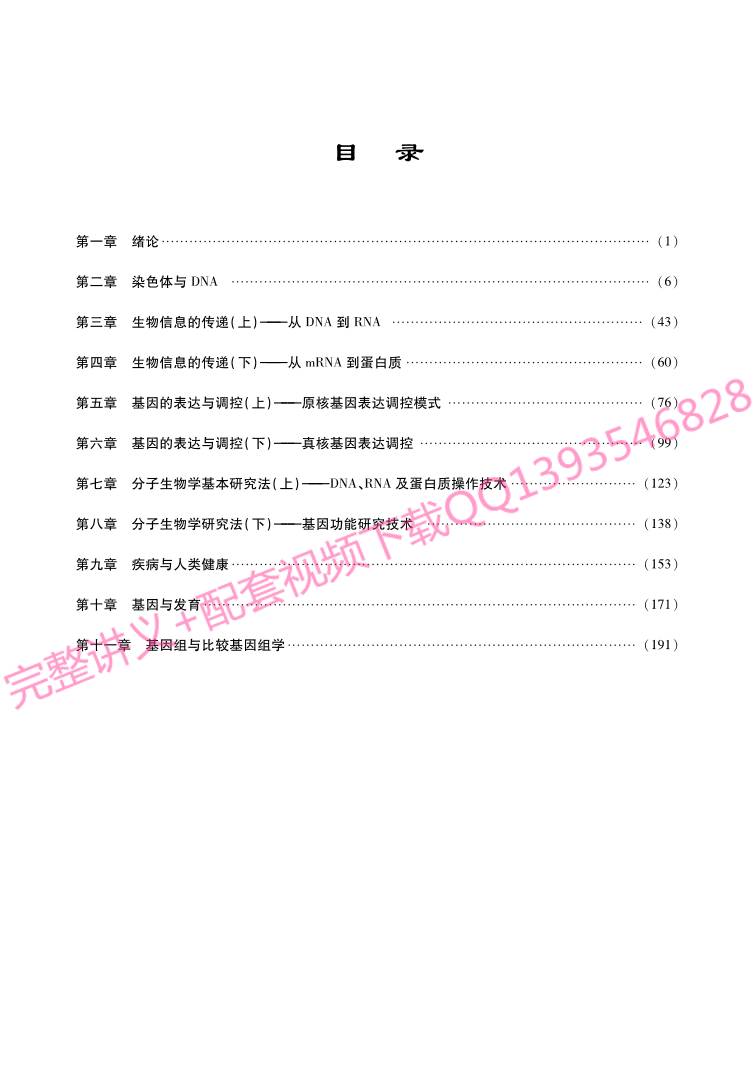 目 录

第一章 绪论 (1)

第二章 染色体与DNA (6)

第三章 生物信息的传递(上)——从DNA到RNA (43)

第四章 生物信息的传递(下)——从mRNA到蛋白质 (60)

第五章 基因的表达与调控(上)——原核基因表达调控模式 (76)

第六章 基因的表达与调控(下)——真核基因表达调控 (99)

第七章 分子生物学基本研究法(上)——DNA、RNA及蛋白质操作技术 (123)

第八章 分子生物学研究法(下)——基因功能研究技术 (138)

第九章 疾病与人类健康 (153)

第十章 基因与发育 (171)

第十一章 基因组与比较基因组学 (191)

完整讲义+配套视频下载QQ1393546828